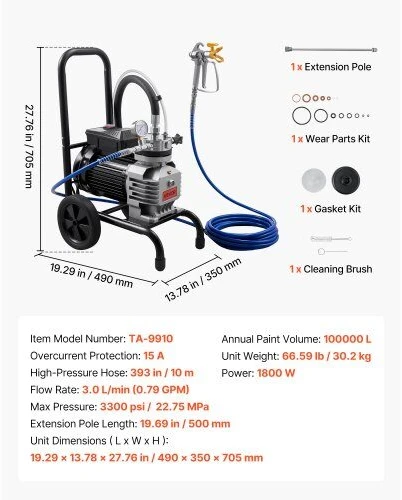 27.76 in / 705 mm

19.29 in / 490 mm

13.78 in / 350 mm

1 x Extension Pole

1 x Wear Parts Kit

1 x Gasket Kit

1 x Cleaning Brush

Item Model Number: TA-9910

Overcurrent Protection: 15 A

High-Pressure Hose: 393 in / 10 m

Flow Rate: 3.0 L/min (0.79 GPM)

Max Pressure: 3300 psi / 22.75 MPa

Extension Pole Length: 19.69 in / 500 mm

Unit Dimensions ( L x W x H ):

19.29 × 13.78 × 27.76 in / 490 × 350 × 705 mm

Annual Paint Volume: 100000 L

Unit Weight: 66.59 lb / 30.2 kg

Power: 1800 W